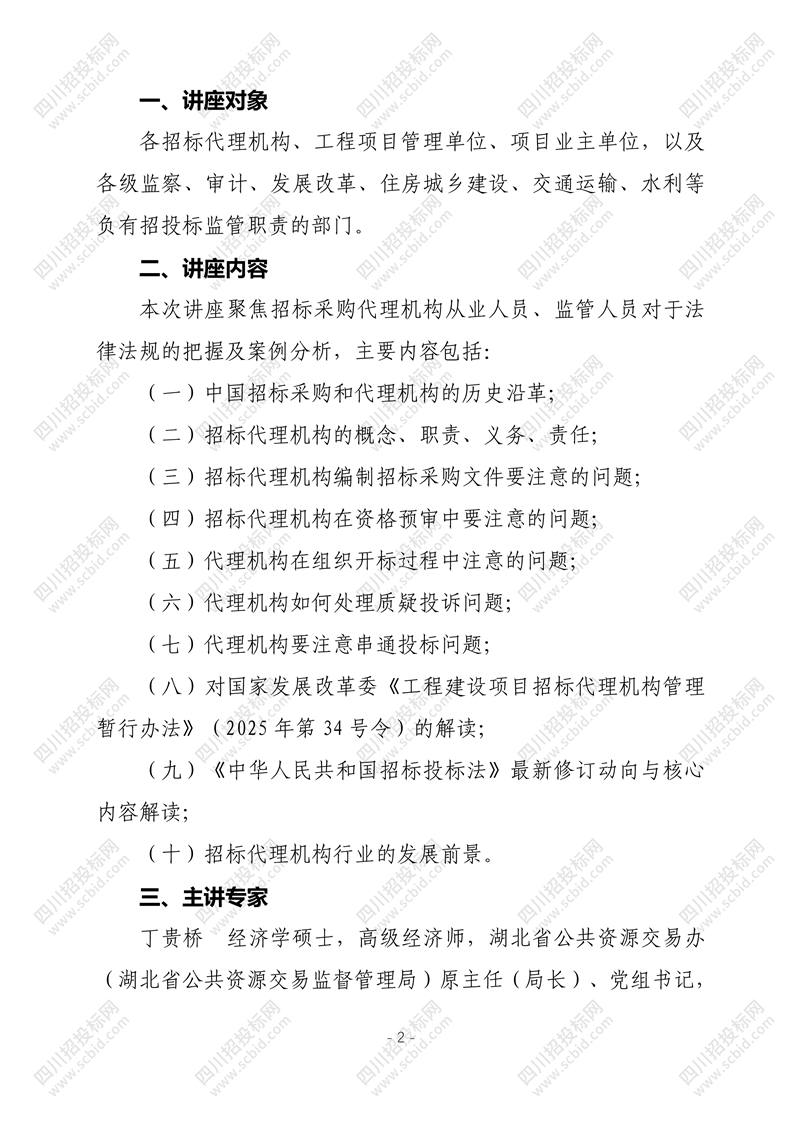 一、讲座对象

各招标代理机构、工程项目管理单位、项目业主单位，以及各级监察、审计、发展改革、住房城乡建设、交通运输、水利等负有招投标监管职责的部门。

二、讲座内容

本次讲座聚焦招标采购代理机构从业人员、监管人员对于法律法规的把握及案例分析，主要内容包括：

（一）中国招标采购和代理机构的历史沿革；

（二）招标代理机构的概念、职责、义务、责任；

（三）招标代理机构编制招标采购文件要注意的问题；

（四）招标代理机构在资格预审中要注意的问题；

（五）代理机构在组织开标过程中注意的问题；

（六）代理机构如何处理质疑投诉问题；

（七）代理机构要注意串通投标问题；

（八）对国家发展改革委《工程建设项目招标代理机构管理暂行办法》（2025年第34号令）的解读；

（九）《中华人民共和国招标投标法》最新修订动向与核心内容解读；

（十）招标代理机构行业的发展前景。

三、主讲专家

丁贵桥 经济学硕士，高级经济师，湖北省公共资源交易办（湖北省公共资源交易监督管理局）原主任（局长）、党组书记，

- 2 -

四川招投标网
www.scbid.com